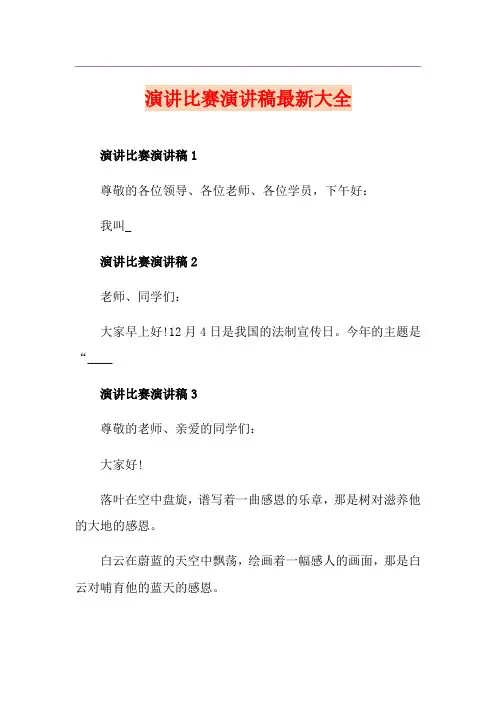 演讲比赛演讲稿最新大全

演讲比赛演讲稿 1

尊敬的各位领导、各位老师、各位学员，下午好：

我叫_

演讲比赛演讲稿 2

老师、同学们：

大家早上好!12 月 4 日是我国的法制宣传日。今年的主题是“____

演讲比赛演讲稿 3

尊敬的老师、亲爱的同学们：

大家好!

落叶在空中盘旋，谱写着一曲感恩的乐章，那是树对滋养他的大地的感恩。

白云在蔚蓝的天空中飘荡，绘画着一幅感人的画面，那是白云对哺育他的蓝天的感恩。